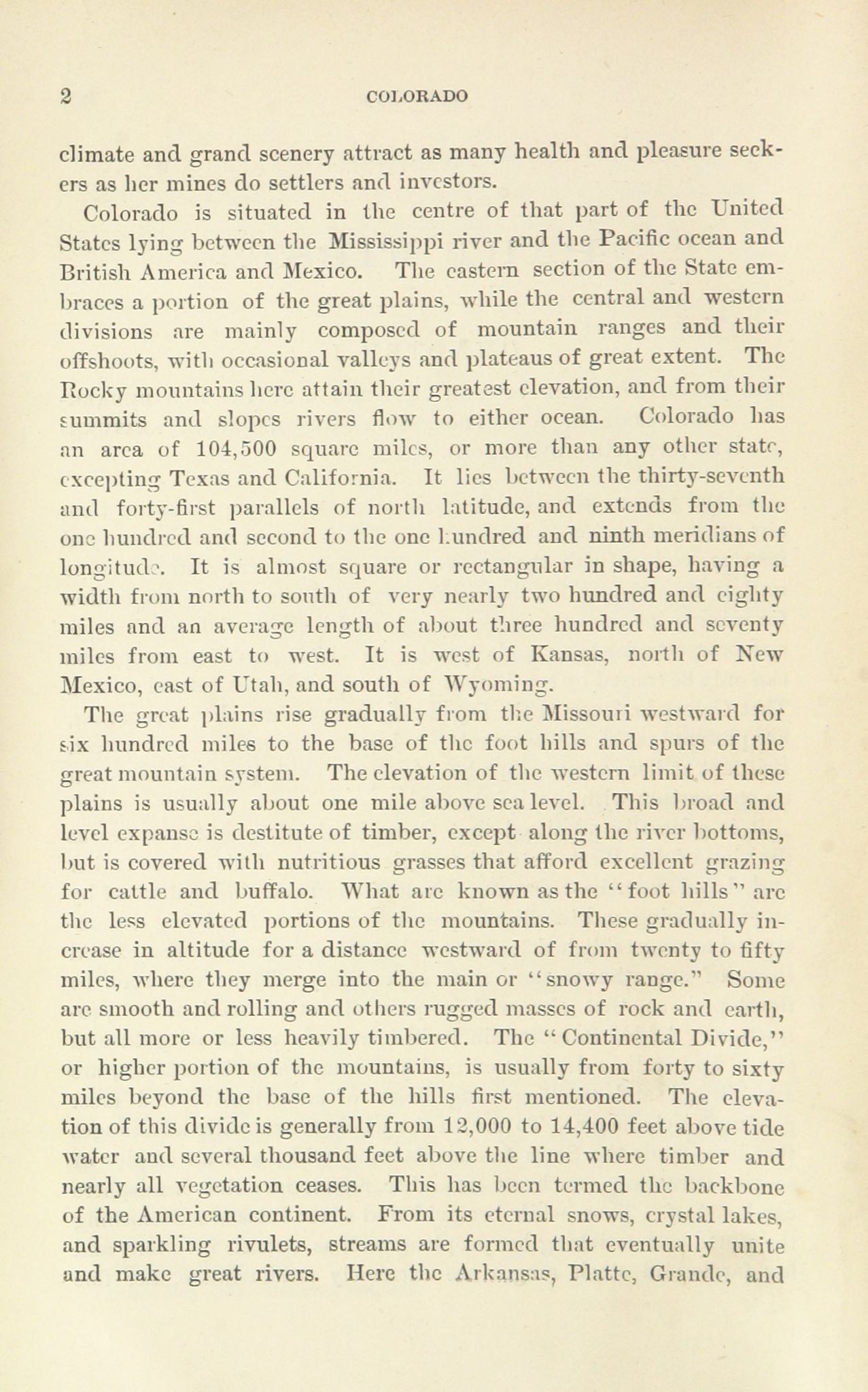 2 COLORADO

climate and grand scenery attract as many health and pleasure seekers as her mines do settlers and investors.

Colorado is situated in the centre of that part of the United States lying between the Mississippi river and the Pacific ocean and British America and Mexico. The eastern section of the State embraces a portion of the great plains, while the central and western divisions are mainly composed of mountain ranges and their offshoots, with occasional valleys and plateaus of great extent. The Rocky mountains here attain their greatest elevation, and from their summits and slopes rivers flow to either ocean. Colorado has an area of 104,500 square miles, or more than any other state, excepting Texas and California. It lies between the thirty-seventh and forty-first parallels of north latitude, and extends from the one hundred and second to the one hundred and ninth meridians of longitude. It is almost square or rectangular in shape, having a width from north to south of very nearly two hundred and eighty miles and an average length of about three hundred and seventy miles from east to west. It is west of Kansas, north of New Mexico, east of Utah, and south of Wyoming.

The great plains rise gradually from the Missouri westward for six hundred miles to the base of the foot hills and spurs of the great mountain system. The elevation of the western limit of these plains is usually about one mile above sea level. This broad and level expanse is destitute of timber, except along the river bottoms, but is covered with nutritious grasses that afford excellent grazing for cattle and buffalo. What are known as the "foot hills" are the less elevated portions of the mountains. These gradually increase in altitude for a distance westward of from twenty to fifty miles, where they merge into the main or "snowy range." Some are smooth and rolling and others rugged masses of rock and earth, but all more or less heavily timbered. The "Continental Divide," or higher portion of the mountains, is usually from forty to sixty miles beyond the base of the hills first mentioned. The elevation of this divide is generally from 12,000 to 14,400 feet above tide water and several thousand feet above the line where timber and nearly all vegetation ceases. This has been termed the backbone of the American continent. From its eternal snows, crystal lakes, and sparkling rivulets, streams are formed that eventually unite and make great rivers. Here the Arkansas, Platte, Grande, and